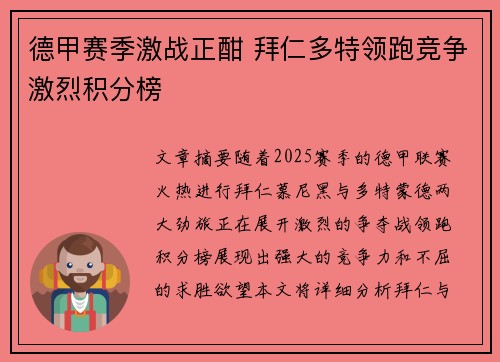 德甲赛季激战正酣 拜仁多特领跑竞争激烈积分榜

文章摘要随着2025赛季的德甲联赛火热进行拜仁慕尼黑与多特蒙德两大劲旅正在展开激烈的争夺战领跑积分榜展现出强大的竞争力和不屈的求胜欲望本文将详细分析拜仁与